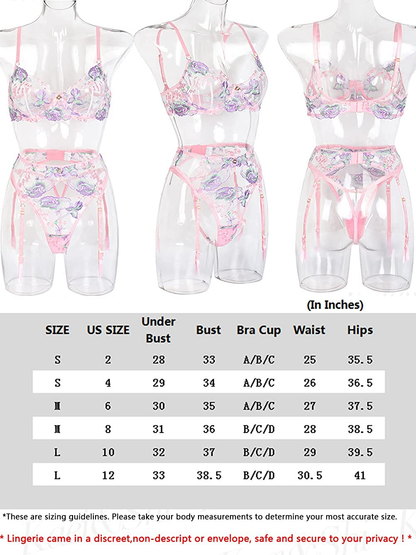 (In Inches)

| SIZE | US SIZE | Under Bust | Bust | Bra Cup | Waist | Hips |
|---|---|---|---|---|---|---|
| S | 2 | 28 | 33 | A/B/C | 25 | 35.5 |
| S | 4 | 29 | 34 | A/B/C | 26 | 36.5 |
| M | 6 | 30 | 35 | A/B/C | 27 | 37.5 |
| M | 8 | 31 | 36 | B/C/D | 28 | 38.5 |
| L | 10 | 32 | 37 | B/C/D | 29 | 39.5 |
| L | 12 | 33 | 38.5 | B/C/D | 30.5 | 41 |

*These are sizing guidelines. Please take your body measurements to determine your most accurate size.

* Lingerie came in a discreet,non-descript or envelope, safe and secure to your privacy ! *